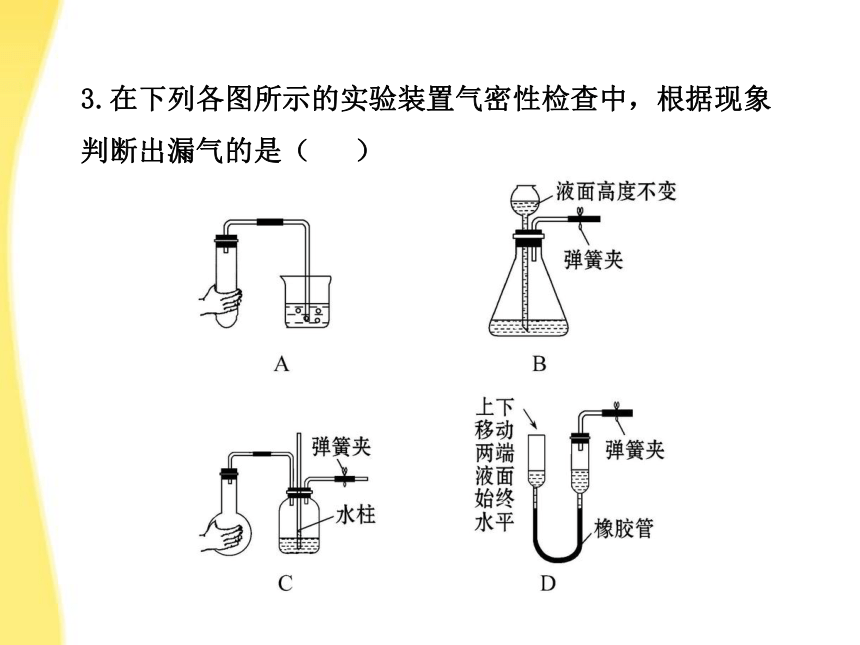 3.在下列各图所示的实验装置气密性检查中，根据现象判断出漏气的是（　　）

A

液面高度不变

弹簧夹

B

弹簧夹

水柱

C

上下移动两端液面始终水平

弹簧夹

橡胶管

D